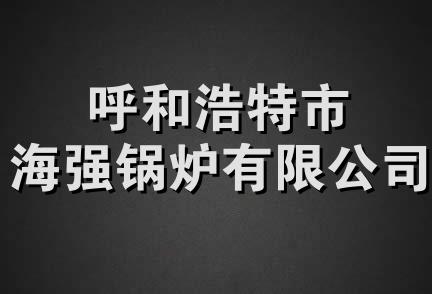 呼和浩特市
海强锅炉有限公司